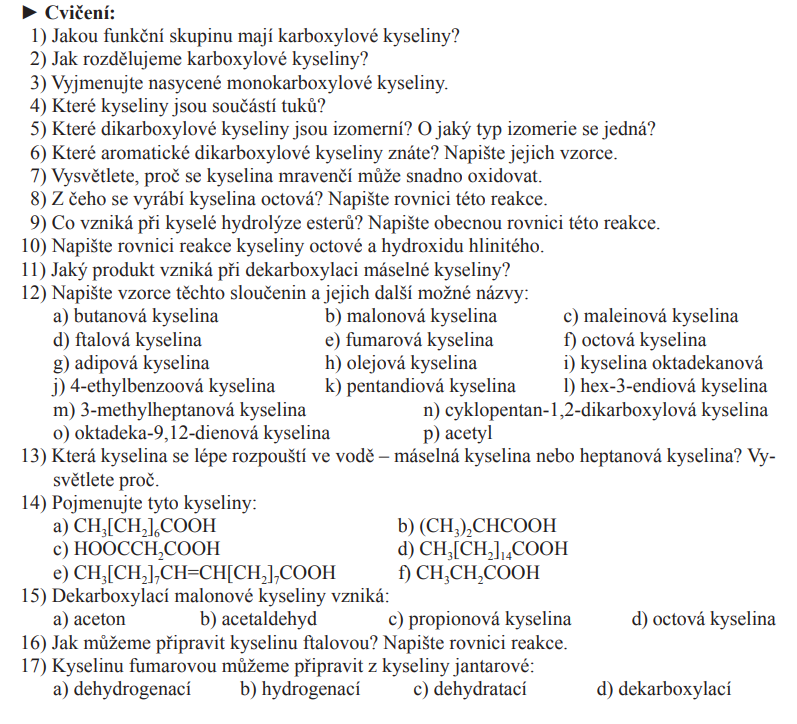 ► Cvičení:
1) Jakou funkční skupinu mají karboxylové kyseliny?
2) Jak rozdělujeme karboxylové kyseliny?
3) Vyjmenujte nasycené monokarboxylové kyseliny.
4) Které kyseliny jsou součástí tuků?
5) Které dikarboxylové kyseliny jsou izomerní? O jaký typ izomerie se jedná?
6) Které aromatické dikarboxylové kyseliny znáte? Napište jejich vzorce.
7) Vysvětlete, proč se kyselina mravenčí může snadno oxidovat.
8) Z čeho se vyrábí kyselina octová? Napište rovnici této reakce.
9) Co vzniká při kyselé hydrolýze esterů? Napište obecnou rovnici této reakce.
10) Napište rovnici reakce kyseliny octové a hydroxidu hlinitého.
11) Jaký produkt vzniká při dekarboxylaci máselné kyseliny?
12) Napište vzorce těchto sloučenin a jejich další možné názvy:
a) butanová kyselina
b) malonová kyselina
c) maleinová kyselina
d) ftalová kyselina
e) fumarová kyselina
f) octová kyselina
g) adipová kyselina
h) olejová kyselina
i) kyselina oktadekanová
j) 4-ethylbenzoová kyselina
k) pentandiová kyselina
l) hex-3-endiová kyselina
m) 3-methylheptanová kyselina
n) cyklopentan-1,2-dikarboxylová kyselina
o) oktadeka-9,12-dienová kyselina
p) acetyl
13) Která kyselina se lépe rozpouští ve vodě – máselná kyselina nebo heptanová kyselina? Vysvětlete proč.
14) Pojmenujte tyto kyseliny:
a) $CH_3[CH_2]_6COOH$
b) $(CH_3)_2CHCOOH$
c) $HOOCCH_2COOH$
d) $CH_3[CH_2]_{14}COOH$
e) $CH_3[CH_2]_7CH=CH[CH_2]_7COOH$
f) $CH_3CH_2COOH$
15) Dekarboxylací malonové kyseliny vzniká:
a) aceton
b) acetaldehyd
c) propionová kyselina
d) octová kyselina
16) Jak můžeme připravit kyselinu ftalovou? Napište rovnici reakce.
17) Kyselinu fumarovou můžeme připravit z kyseliny jantarové:
a) dehydrogenací
b) hydrogenací
c) dehydratací
d) dekarboxylací